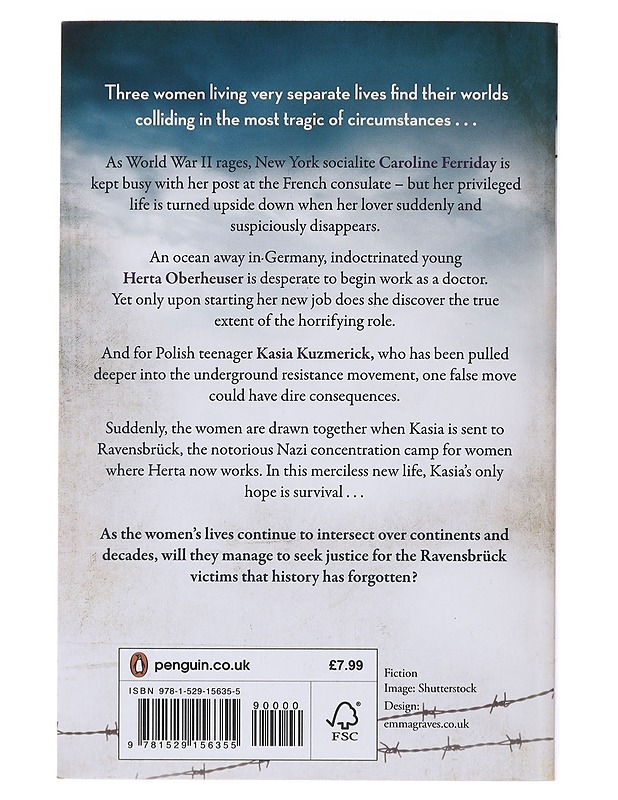 Three women living very separate lives find their worlds colliding in the most tragic of circumstances . . .

As World War II rages, New York socialite Caroline Ferriday is kept busy with her post at the French consulate – but her privileged life is turned upside down when her lover suddenly and suspiciously disappears.

An ocean away in Germany, indoctrinated young Herta Oberheuser is desperate to begin work as a doctor. Yet only upon starting her new job does she discover the true extent of the horrifying role.

And for Polish teenager Kasia Kuzmerick, who has been pulled deeper into the underground resistance movement, one false move could have dire consequences.

Suddenly, the women are drawn together when Kasia is sent to Ravensbrück, the notorious Nazi concentration camp for women where Herta now works. In this merciless new life, Kasia's only hope is survival . . .

As the women's lives continue to intersect over continents and decades, will they manage to seek justice for the Ravensbrück victims that history has forgotten?

penguin.co.uk

£7.99

ISBN 978-1-529-15635-5

90000

9 781529 156355

FSC

Fiction
Image: Shutterstock
Design:
emmagraves.co.uk